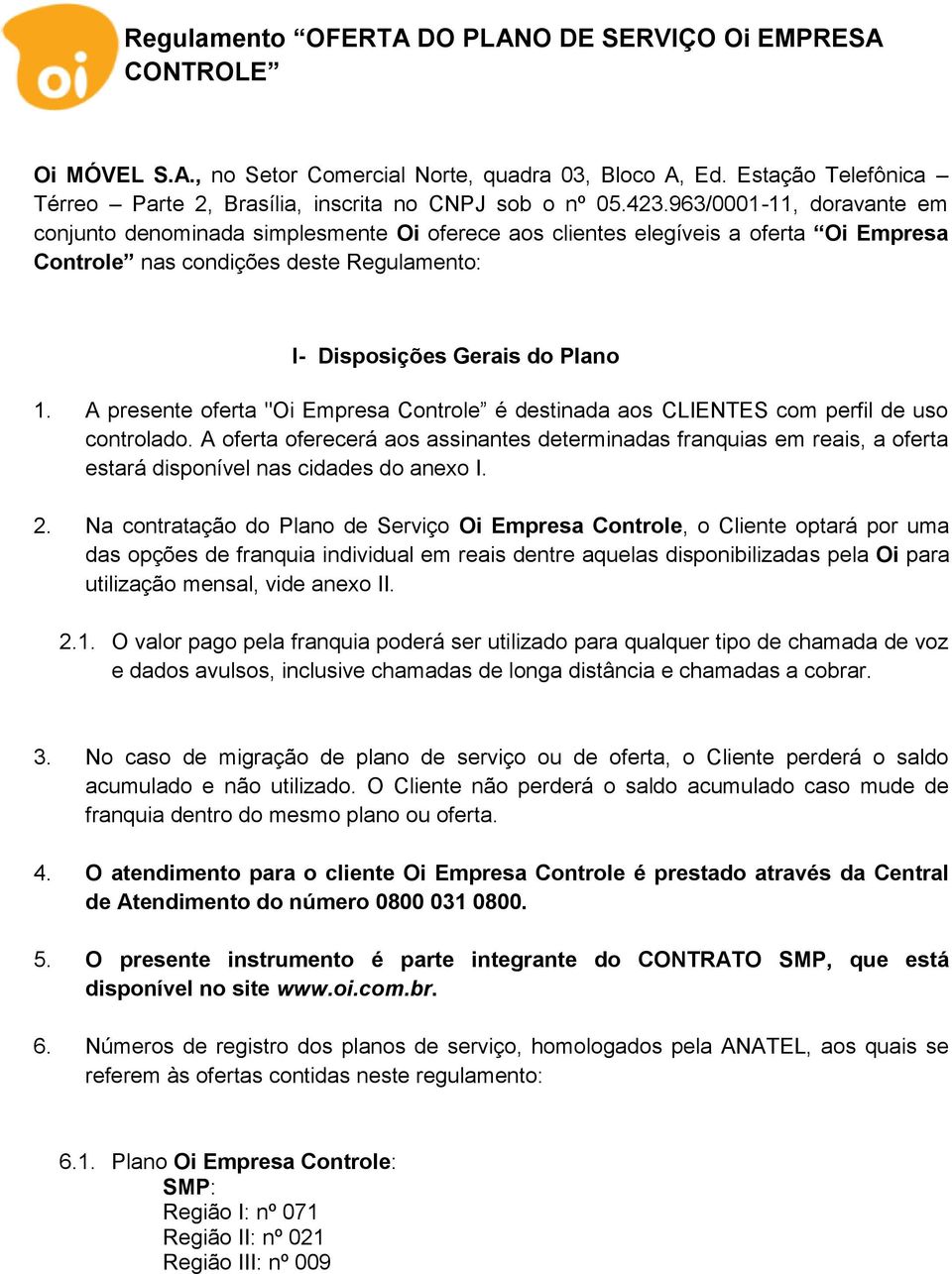 oi

Regulamento “OFERTA DO PLANO DE SERVIÇO Oi EMPRESA CONTROLE”

Oi MÓVEL S.A., no Setor Comercial Norte, quadra 03, Bloco A, Ed. Estação Telefônica – Térreo – Parte 2, Brasília, inscrita no CNPJ sob o nº 05.423.963/0001-11, doravante em conjunto denominada simplesmente Oi oferece aos clientes elegíveis a oferta “Oi Empresa Controle” nas condições deste Regulamento:

I- Disposições Gerais do Plano

1. A presente oferta "Oi Empresa Controle” é destinada aos CLIENTES com perfil de uso controlado. A oferta oferecerá aos assinantes determinadas franquias em reais, a oferta estará disponível nas cidades do anexo I.

2. Na contratação do Plano de Serviço Oi Empresa Controle, o Cliente optará por uma das opções de franquia individual em reais dentre aquelas disponibilizadas pela Oi para utilização mensal, vide anexo II.

2.1. O valor pago pela franquia poderá ser utilizado para qualquer tipo de chamada de voz e dados avulsos, inclusive chamadas de longa distância e chamadas a cobrar.

3. No caso de migração de plano de serviço ou de oferta, o Cliente perderá o saldo acumulado e não utilizado. O Cliente não perderá o saldo acumulado caso mude de franquia dentro do mesmo plano ou oferta.

4. O atendimento para o cliente Oi Empresa Controle é prestado através da Central de Atendimento do número 0800 031 0800.

5. O presente instrumento é parte integrante do CONTRATO SMP, que está disponível no site www.oi.com.br.

6. Números de registro dos planos de serviço, homologados pela ANATEL, aos quais se referem às ofertas contidas neste regulamento:

6.1. Plano Oi Empresa Controle:
SMP:
Região I: nº 071
Região II: nº 021
Região III: nº 009